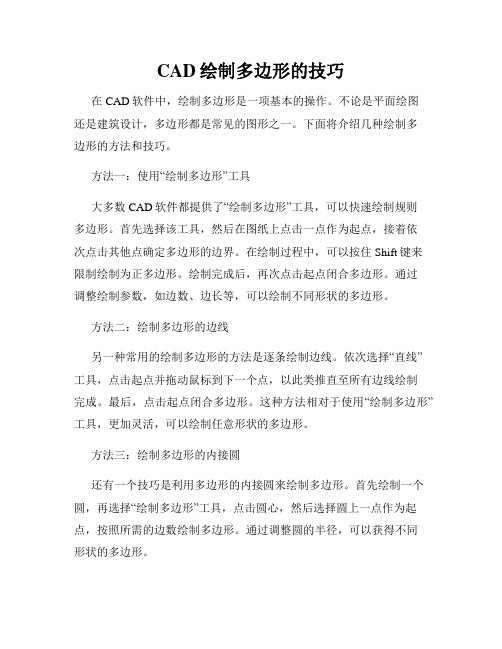 CAD 绘制多边形的技巧

在 CAD 软件中，绘制多边形是一项基本的操作。不论是平面绘图还是建筑设计，多边形都是常见的图形之一。下面将介绍几种绘制多边形的方法和技巧。

方法一：使用“绘制多边形”工具

大多数 CAD 软件都提供了“绘制多边形”工具，可以快速绘制规则多边形。首先选择该工具，然后在图纸上点击一点作为起点，接着依次点击其他点确定多边形的边界。在绘制过程中，可以按住 Shift 键来限制绘制为正多边形。绘制完成后，再次点击起点闭合多边形。通过调整绘制参数，如边数、边长等，可以绘制不同形状的多边形。

方法二：绘制多边形的边线

另一种常用的绘制多边形的方法是逐条绘制边线。依次选择“直线”工具，点击起点并拖动鼠标到下一个点，以此类推直至所有边线绘制完成。最后，点击起点闭合多边形。这种方法相对于使用“绘制多边形”工具，更加灵活，可以绘制任意形状的多边形。

方法三：绘制多边形的内接圆

还有一个技巧是利用多边形的内接圆来绘制多边形。首先绘制一个圆，再选择“绘制多边形”工具，点击圆心，然后选择圆上一点作为起点，按照所需的边数绘制多边形。通过调整圆的半径，可以获得不同形状的多边形。